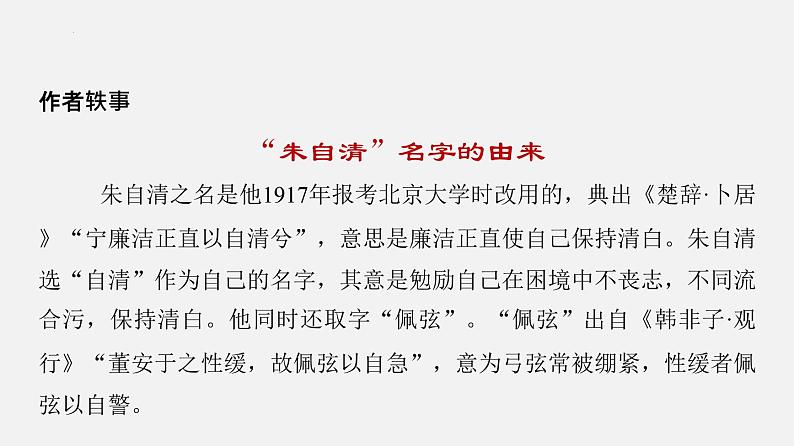 作者轶事

“朱自清”名字的由来

朱自清之名是他1917年报考北京大学时改用的，典出《楚辞·卜居》“宁廉洁正直以自清兮”，意思是廉洁正直使自己保持清白。朱自清选“自清”作为自己的名字，其意是勉励自己在困境中不丧志，不同流合污，保持清白。他同时还取字“佩弦”。“佩弦”出自《韩非子·观行》“董安于之性缓，故佩弦以自急”，意为弓弦常被绷紧，性缓者佩弦以自警。